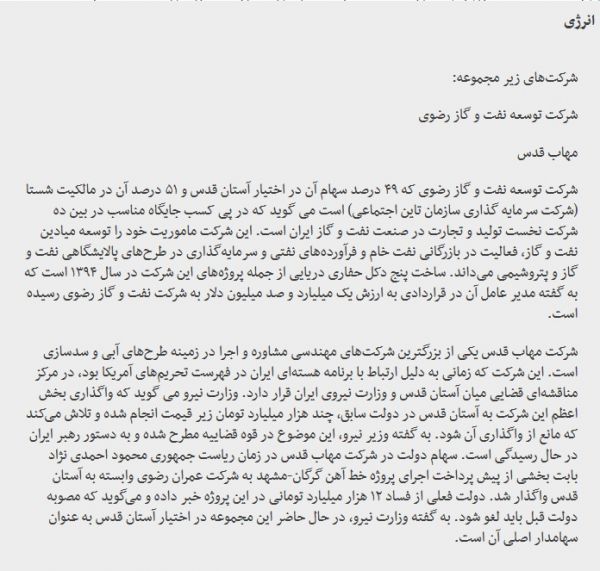 انرژی

شرکت‌های زیر مجموعه:

شرکت توسعه نفت و گاز رضوی

مهاب قدس

شرکت توسعه نفت و گاز رضوی که ۴۹ درصد سهام آن در اختیار آستان قدس و ۵۱ درصد آن در مالکیت شستا (شرکت سرمایه گذاری سازمان تاین اجتماعی) است می گوید که در پی کسب جایگاه مناسب در بین ده شرکت نخست تولید و تجارت در صنعت نفت و گاز ایران است. این شرکت ماموریت خود را توسعه میادین نفت و گاز، فعالیت در بازرگانی نفت خام و فرآورده‌های نفتی و سرمایه‌گذاری در طرح‌های پالایشگاهی نفت و گاز و پتروشیمی می‌داند. ساخت پنج دکل حفاری دریایی از جمله پروژه‌های این شرکت در سال ۱۳۹۴ است که به گفته مدیر عامل آن در قراردادی به ارزش یک میلیارد و صد میلیون دلار به شرکت نفت و گاز رضوی رسیده است.

شرکت مهاب قدس یکی از بزرگترین شرکت‌های مهندسی مشاوره و اجرا در زمینه طرح‌های آبی و سدسازی است. این شرکت که زمانی به دلیل ارتباط با برنامه هسته‌ای ایران در فهرست تحریم‌های آمریکا بود، در مرکز مناقشه‌ای قضایی میان آستان قدس و وزارت نیروی ایران قرار دارد. وزارت نیرو می گوید که واگذاری بخش اعظم این شرکت به آستان قدس در دولت سابق، چند هزار میلیارد تومان زیر قیمت انجام شده و تلاش می‌کند که مانع از واگذاری آن شود. به گفته وزیر نیرو، این موضوع در قوه قضاییه مطرح شده و به دستور رهبر ایران در حال رسیدگی است. سهام دولت در شرکت مهاب قدس در زمان ریاست جمهوری محمود احمدی نژاد بابت بخشی از پیش پرداخت اجرای پروژه خط آهن گرگان-مشهد به شرکت عمران رضوی وابسته به آستان قدس واگذار شد. دولت فعلی از فساد ۱۲ هزار میلیارد تومانی در این پروژه خبر داده و می‌گوید که مصوبه دولت قبل باید لغو شود. به گفته وزارت نیرو، در حال حاضر این مجموعه در اختیار آستان قدس به عنوان سهامدار اصلی آن است.